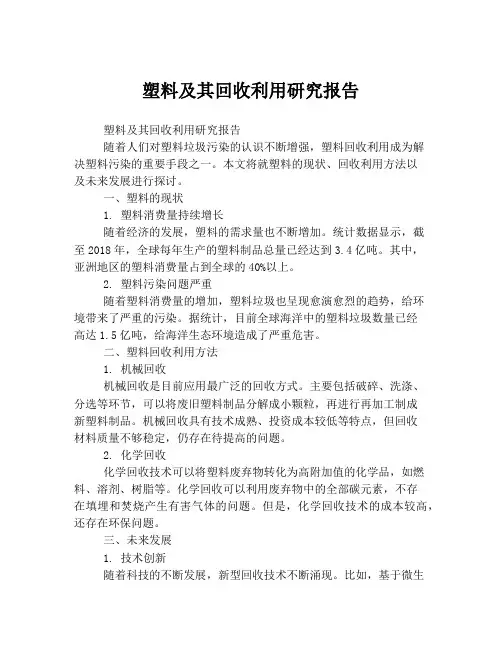 塑料及其回收利用研究报告

塑料及其回收利用研究报告

随着人们对塑料垃圾污染的认识不断增强，塑料回收利用成为解决塑料污染的重要手段之一。本文将就塑料的现状、回收利用方法以及未来发展进行探讨。

一、塑料的现状

1. 塑料消费量持续增长

随着经济的发展，塑料的需求量也不断增加。统计数据显示，截至 2018 年，全球每年生产的塑料制品总量已经达到 3.4 亿吨。其中，亚洲地区的塑料消费量占到全球的 40%以上。

2. 塑料污染问题严重

随着塑料消费量的增加，塑料垃圾也呈现愈演愈烈的趋势，给环境带来了严重的污染。据统计，目前全球海洋中的塑料垃圾数量已经高达 1.5 亿吨，给海洋生态环境造成了严重危害。

二、塑料回收利用方法

1. 机械回收

机械回收是目前应用最广泛的回收方式。主要包括破碎、洗涤、分选等环节，可以将废旧塑料制品分解成小颗粒，再进行再加工制成新塑料制品。机械回收具有技术成熟、投资成本较低等特点，但回收材料质量不够稳定，仍存在待提高的问题。

2. 化学回收

化学回收技术可以将塑料废弃物转化为高附加值的化学品，如燃料、溶剂、树脂等。化学回收可以利用废弃物中的全部碳元素，不存在填埋和焚烧产生有害气体的问题。但是，化学回收技术的成本较高，还存在环保问题。

三、未来发展

1. 技术创新

随着科技的不断发展，新型回收技术不断涌现。比如，基于微生